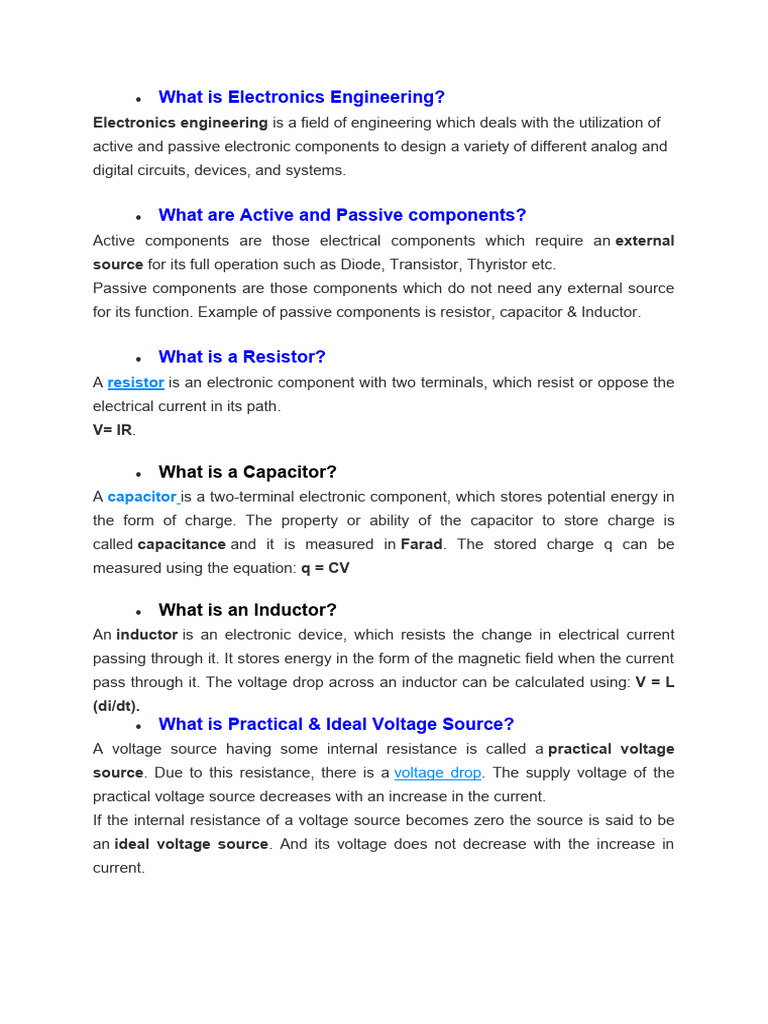 • What is Electronics Engineering?

Electronics engineering is a field of engineering which deals with the utilization of active and passive electronic components to design a variety of different analog and digital circuits, devices, and systems.

• What are Active and Passive components?

Active components are those electrical components which require an external source for its full operation such as Diode, Transistor, Thyristor etc.
Passive components are those components which do not need any external source for its function. Example of passive components is resistor, capacitor & Inductor.

• What is a Resistor?

A resistor is an electronic component with two terminals, which resist or oppose the electrical current in its path.
V= IR.

• What is a Capacitor?

A capacitor is a two-terminal electronic component, which stores potential energy in the form of charge. The property or ability of the capacitor to store charge is called capacitance and it is measured in Farad. The stored charge q can be measured using the equation: q = CV

• What is an Inductor?

An inductor is an electronic device, which resists the change in electrical current passing through it. It stores energy in the form of the magnetic field when the current pass through it. The voltage drop across an inductor can be calculated using: V = L (di/dt).

• What is Practical & Ideal Voltage Source?

A voltage source having some internal resistance is called a practical voltage source. Due to this resistance, there is a voltage drop. The supply voltage of the practical voltage source decreases with an increase in the current.
If the internal resistance of a voltage source becomes zero the source is said to be an ideal voltage source. And its voltage does not decrease with the increase in current.